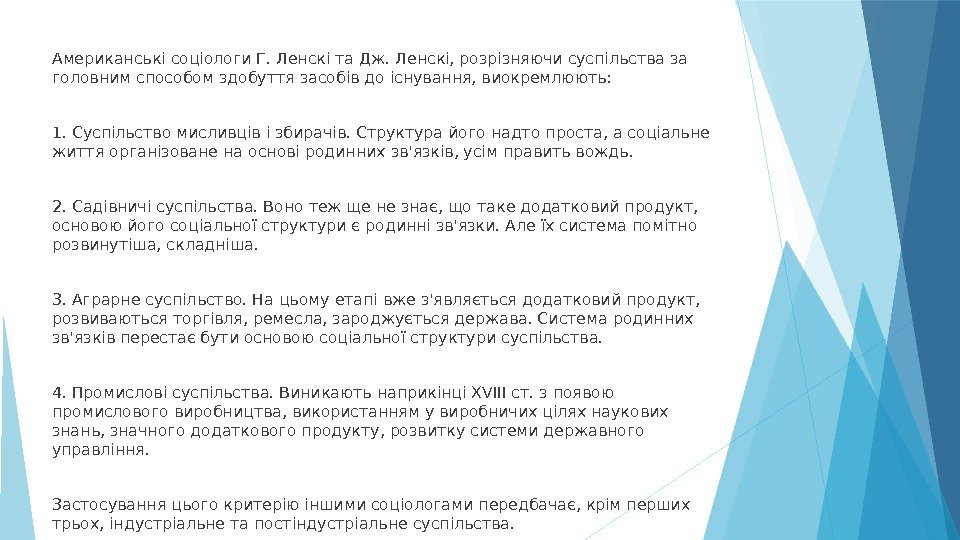 Американські соціологи Г. Ленскі та Дж. Ленскі, розрізняючи суспільства за головним способом здобуття засобів до існування, виокремлюють:

1. Суспільство мисливців і збирачів. Структура його надто проста, а соціальне життя організоване на основі родинних зв'язків, усім править вождь.

2. Садівничі суспільства. Воно теж ще не знає, що таке додатковий продукт, основою його соціальної структури є родинні зв'язки. Але їх система помітно розвинутіша, складніша.

3. Аграрне суспільство. На цьому етапі вже з'являється додатковий продукт, розвиваються торгівля, ремесла, зароджується держава. Система родинних зв'язків перестає бути основою соціальної структури суспільства.

4. Промислові суспільства. Виникають наприкінці XVIII ст. з появою промислового виробництва, використанням у виробничих цілях наукових знань, значного додаткового продукту, розвитку системи державного управління.

Застосування цього критерію іншими соціологами передбачає, крім перших трьох, індустріальне та постіндустріальне суспільства.